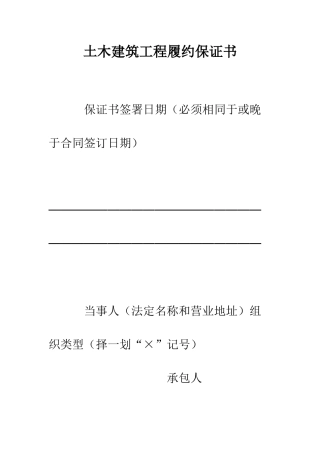 土木建筑工程履约保证书

保证书签署日期（必须相同于或晚于合同签订日期）

当事人（法定名称和营业地址）组织类型（择一划“×”记号）

承包人